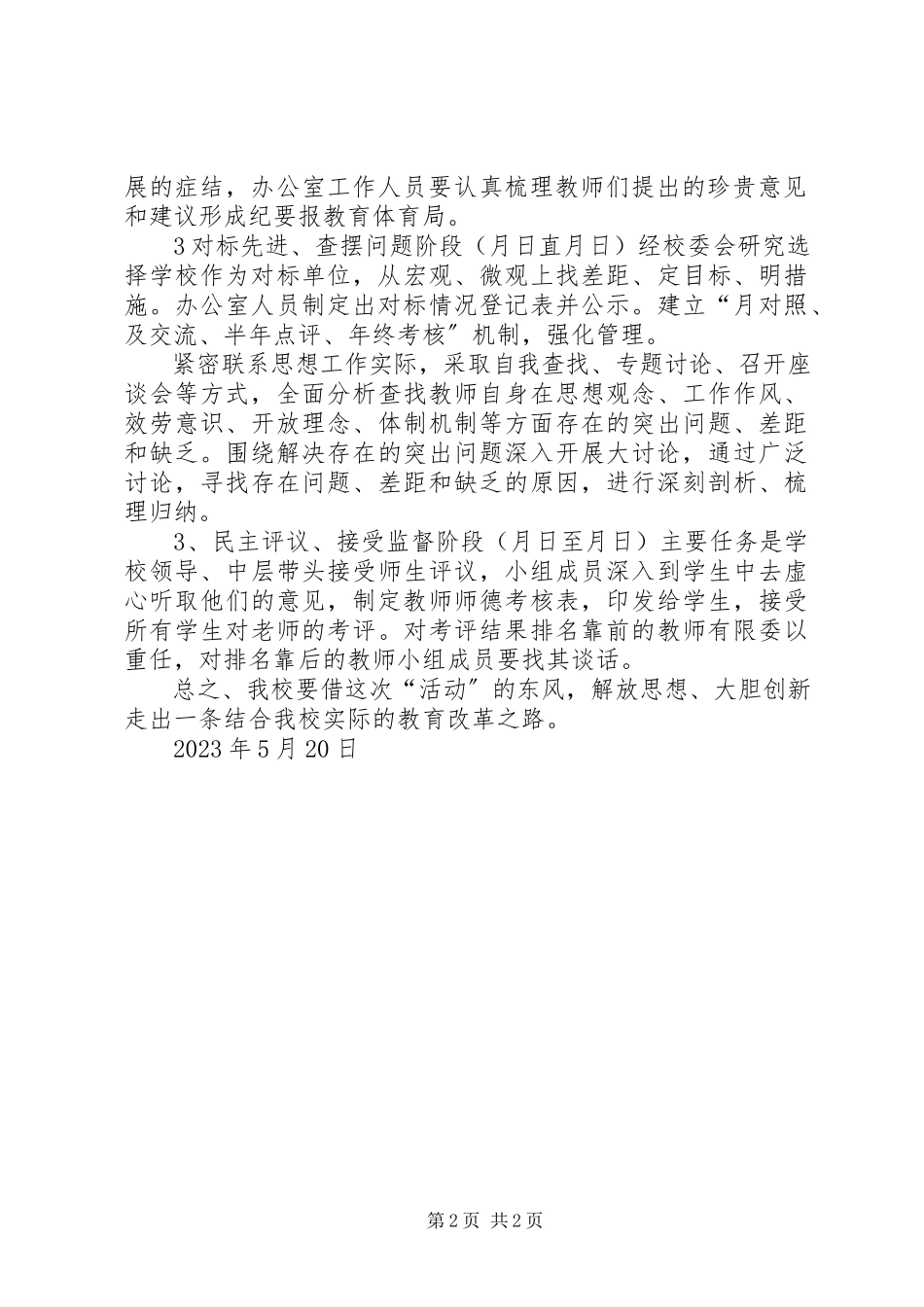 展的症结，办公室工作人员要认真梳理教师们提出的珍贵意见和建议形成纪要报教育体育局。

3对标先进、查摆问题阶段（月日直月日）经校委会研究选择学校作为对标单位，从宏观、微观上找差距、定目标、明措施。办公室人员制定出对标情况登记表并公示。建立“月对照、及交流、半年点评、年终考核”机制，强化管理。

紧密联系思想工作实际，采取自我查找、专题讨论、召开座谈会等方式，全面分析查找教师自身在思想观念、工作作风、效劳意识、开放理念、体制机制等方面存在的突出问题、差距和缺乏。围绕解决存在的突出问题深入开展大讨论，通过广泛讨论，寻找存在问题、差距和缺乏的原因，进行深刻剖析、梳理归纳。

3、民主评议、接受监督阶段（月日至月日）主要任务是学校领导、中层带头接受师生评议，小组成员深入到学生中去虚心听取他们的意见，制定教师师德考核表，印发给学生，接受所有学生对老师的考评。对考评结果排名靠前的教师有限委以重任，对排名靠后的教师小组成员要找其谈话。

总之、我校要借这次“活动”的东风，解放思想、大胆创新走出一条结合我校实际的教育改革之路。

2023年5月20日

第2页 共2页